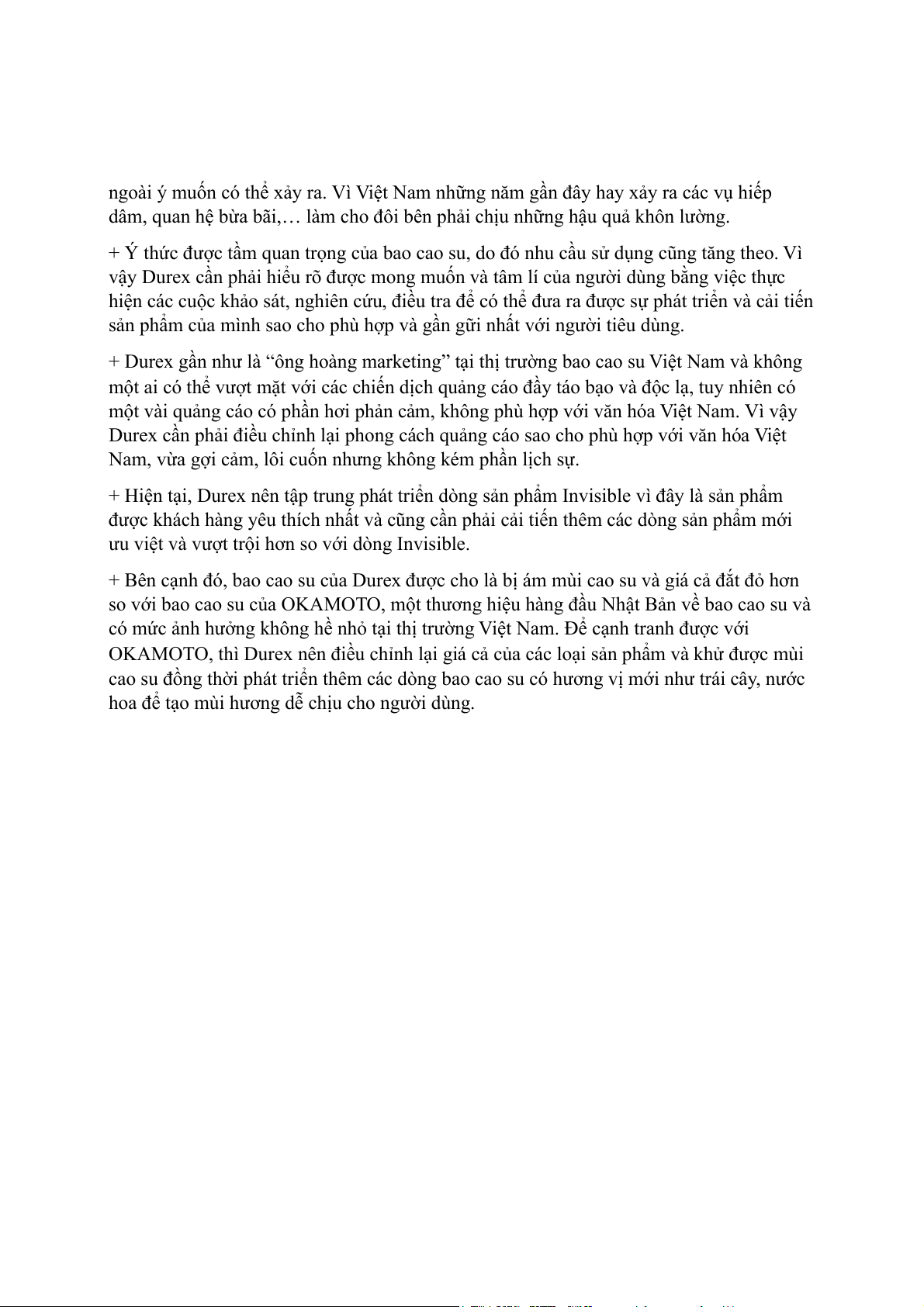 ngoài ý muốn có thể xảy ra. Vì Việt Nam những năm gần đây hay xảy ra các vụ hiếp dâm, quan hệ bừa bãi,… làm cho đôi bên phải chịu những hậu quả khôn lường.

+ Ý thức được tầm quan trọng của bao cao su, do đó nhu cầu sử dụng cũng tăng theo. Vì vậy Durex cần phải hiểu rõ được mong muốn và tâm lí của người dùng bằng việc thực hiện các cuộc khảo sát, nghiên cứu, điều tra để có thể đưa ra được sự phát triển và cải tiến sản phẩm của mình sao cho phù hợp và gần gũi nhất với người tiêu dùng.

+ Durex gần như là “ông hoàng marketing” tại thị trường bao cao su Việt Nam và không một ai có thể vượt mặt với các chiến dịch quảng cáo đầy táo bạo và độc lạ, tuy nhiên có một vài quảng cáo có phần hơi phản cảm, không phù hợp với văn hóa Việt Nam. Vì vậy Durex cần phải điều chỉnh lại phong cách quảng cáo sao cho phù hợp với văn hóa Việt Nam, vừa gợi cảm, lôi cuốn nhưng không kém phần lịch sự.

+ Hiện tại, Durex nên tập trung phát triển dòng sản phẩm Invisible vì đây là sản phẩm được khách hàng yêu thích nhất và cũng cần phải cải tiến thêm các dòng sản phẩm mới ưu việt và vượt trội hơn so với dòng Invisible.

+ Bên cạnh đó, bao cao su của Durex được cho là bị ám mùi cao su và giá cả đắt đỏ hơn so với bao cao su của OKAMOTO, một thương hiệu hàng đầu Nhật Bản về bao cao su và có mức ảnh hưởng không hề nhỏ tại thị trường Việt Nam. Để cạnh tranh được với OKAMOTO, thì Durex nên điều chỉnh lại giá cả của các loại sản phẩm và khử được mùi cao su đồng thời phát triển thêm các dòng bao cao su có hương vị mới như trái cây, nước hoa để tạo mùi hương dễ chịu cho người dùng.